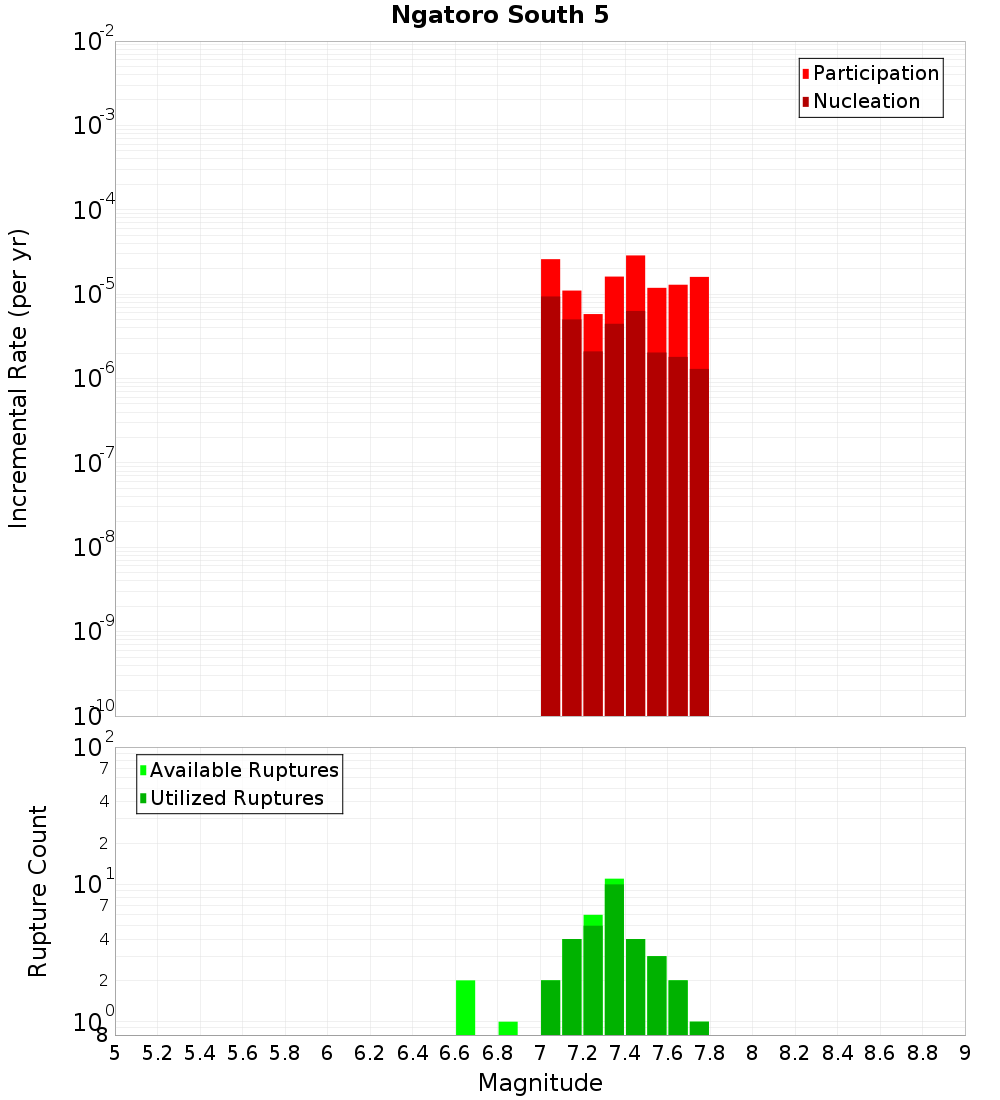 Ngatoro South 5

Participation
Nucleation

Incremental Rate (per yr)

$10^{-2}$
$10^{-3}$
$10^{-4}$
$10^{-5}$
$10^{-6}$
$10^{-7}$
$10^{-8}$
$10^{-9}$
$10^{-10}$

Available Ruptures
Utilized Ruptures

Rupture Count

$10^{2}$
7
4
2
$10^{1}$
7
4
2
$10^{0}$
8

5 5.2 5.4 5.6 5.8 6 6.2 6.4 6.6 6.8 7 7.2 7.4 7.6 7.8 8 8.2 8.4 8.6 8.8 9

Magnitude